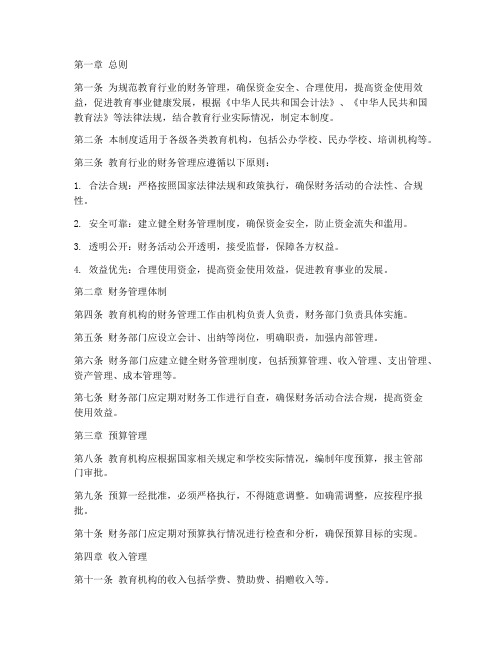 第一章 总则

第一条 为规范教育行业的财务管理，确保资金安全、合理使用，提高资金使用效益，促进教育事业健康发展，根据《中华人民共和国会计法》、《中华人民共和国教育法》等法律法规，结合教育行业实际情况，制定本制度。

第二条 本制度适用于各级各类教育机构，包括公办学校、民办学校、培训机构等。

第三条 教育行业的财务管理应遵循以下原则：

1. 合法合规：严格按照国家法律法规和政策执行，确保财务活动的合法性、合规性。

2. 安全可靠：建立健全财务管理制度，确保资金安全，防止资金流失和滥用。

3. 透明公开：财务活动公开透明，接受监督，保障各方权益。

4. 效益优先：合理使用资金，提高资金使用效益，促进教育事业的发展。

第二章 财务管理体制

第四条 教育机构的财务管理工作由机构负责人负责，财务部门负责具体实施。

第五条 财务部门应设立会计、出纳等岗位，明确职责，加强内部管理。

第六条 财务部门应建立健全财务管理制度，包括预算管理、收入管理、支出管理、资产管理、成本管理等。

第七条 财务部门应定期对财务工作进行自查，确保财务活动合法合规，提高资金使用效益。

第三章 预算管理

第八条 教育机构应根据国家相关规定和学校实际情况，编制年度预算，报主管部门审批。

第九条 预算一经批准，必须严格执行，不得随意调整。如确需调整，应按程序报批。

第十条 财务部门应定期对预算执行情况进行检查和分析，确保预算目标的实现。

第四章 收入管理

第十一条 教育机构的收入包括学费、赞助费、捐赠收入等。